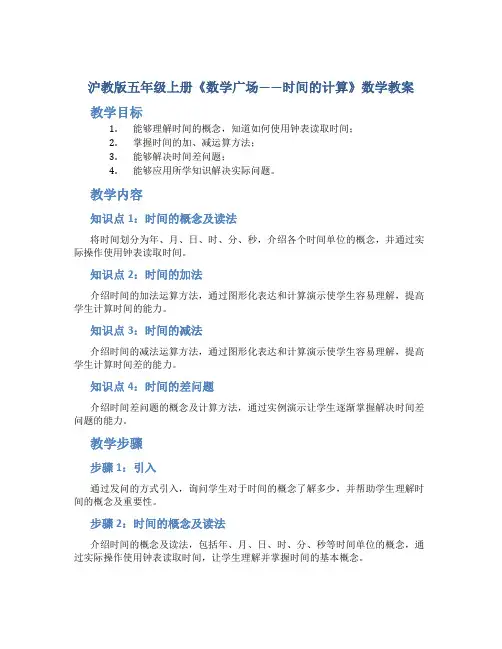 沪教版五年级上册《数学广场——时间的计算》数学教案

教学目标

1. 能够理解时间的概念，知道如何使用钟表读取时间；
2. 掌握时间的加、减运算方法；
3. 能够解决时间差问题；
4. 能够应用所学知识解决实际问题。

教学内容

知识点 1：时间的概念及读法

将时间划分为年、月、日、时、分、秒，介绍各个时间单位的概念，并通过实际操作使用钟表读取时间。

知识点 2：时间的加法

介绍时间的加法运算方法，通过图形化表达和计算演示使学生容易理解，提高学生计算时间的能力。

知识点 3：时间的减法

介绍时间的减法运算方法，通过图形化表达和计算演示使学生容易理解，提高学生计算时间差的能力。

知识点 4：时间的差问题

介绍时间差问题的概念及计算方法，通过实例演示让学生逐渐掌握解决时间差问题的能力。

教学步骤

步骤 1：引入

通过发问的方式引入，询问学生对于时间的概念了解多少，并帮助学生理解时间的概念及重要性。

步骤 2：时间的概念及读法

介绍时间的概念及读法，包括年、月、日、时、分、秒等时间单位的概念，通过实际操作使用钟表读取时间，让学生理解并掌握时间的基本概念。